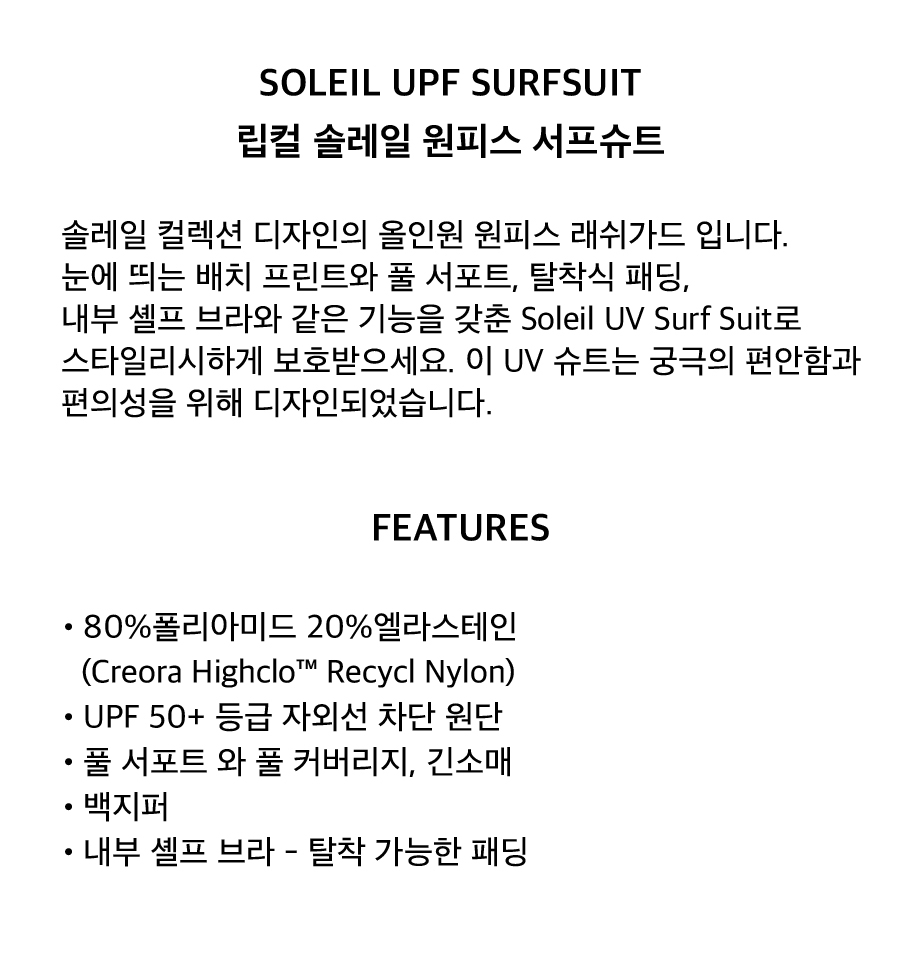 SOLEIL UPF SURFSUIT
립컬 솔레일 원피스 서프슈트

솔레일 컬렉션 디자인의 올인원 원피스 래쉬가드 입니다. 눈에 띄는 배치 프린트와 풀 서포트, 탈착식 패딩, 내부 셸프 브라와 같은 기능을 갖춘 Soleil UV Surf Suit로 스타일리시하게 보호받으세요. 이 UV 슈트는 궁극의 편안함과 편의성을 위해 디자인되었습니다.

FEATURES

• 80%폴리아미드 20%엘라스테인 (Creora Highclo™ Recycl Nylon)
• UPF 50+ 등급 자외선 차단 원단
• 풀 서포트 와 풀 커버리지, 긴소매
• 백지퍼
• 내부 셸프 브라 - 탈착 가능한 패딩